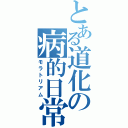 とある道化の病的日常

モラトリアム